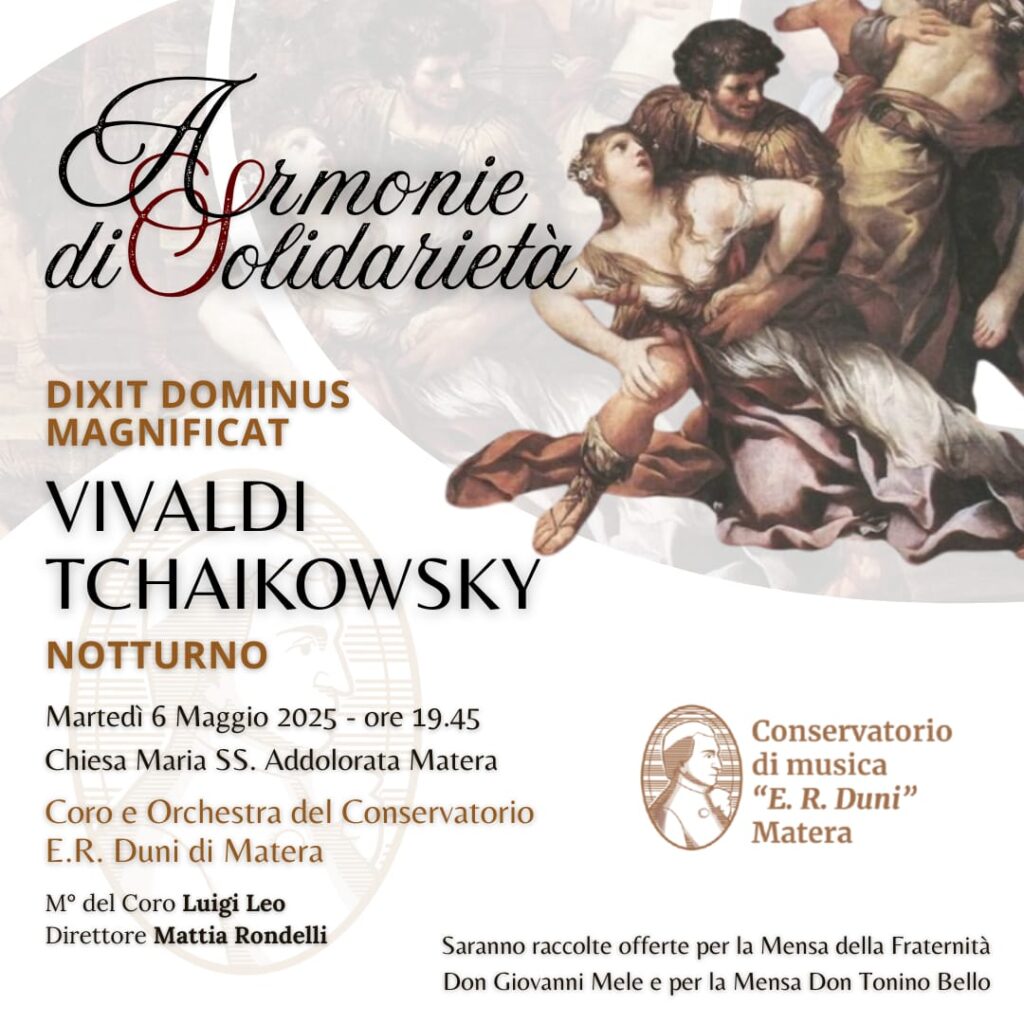 Armonie
di Solidarietà

DIXIT DOMINUS
MAGNIFICAT

VIVALDI
TCHAIKOWSKY

NOTTURNO

Martedì 6 Maggio 2025 - ore 19.45
Chiesa Maria SS. Addolorata Matera

Coro e Orchestra del Conservatorio
E.R. Duni di Matera

M° del Coro Luigi Leo
Direttore Mattia Rondelli

Conservatorio
di musica
"E. R. Duni"
Matera

Saranno raccolte offerte per la Mensa della Fraternità
Don Giovanni Mele e per la Mensa Don Tonino Bello